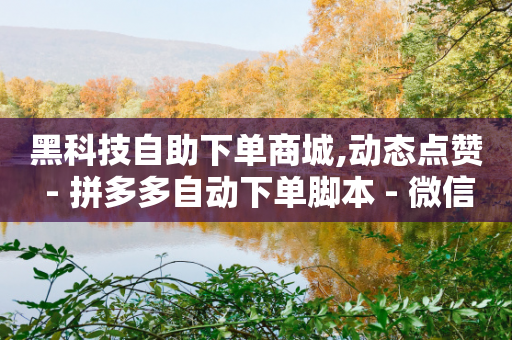 黑科技自助下单商城,动态点赞 - 拼多多自动下单脚本 - 微信